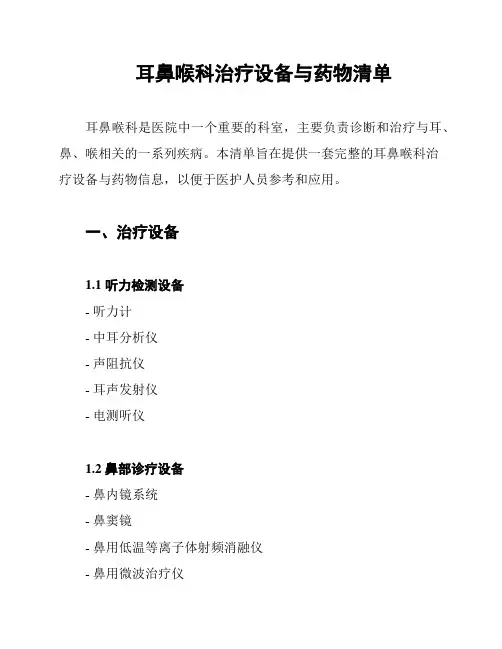 耳鼻喉科治疗设备与药物清单

耳鼻喉科是医院中一个重要的科室，主要负责诊断和治疗与耳、鼻、喉相关的一系列疾病。本清单旨在提供一套完整的耳鼻喉科治疗设备与药物信息，以便于医护人员参考和应用。

一、治疗设备

1.1 听力检测设备

- 听力计
- 中耳分析仪
- 声阻抗仪
- 耳声发射仪
- 电测听仪

1.2 鼻部诊疗设备

- 鼻内镜系统
- 鼻窦镜
- 鼻用低温等离子体射频消融仪
- 鼻用微波治疗仪